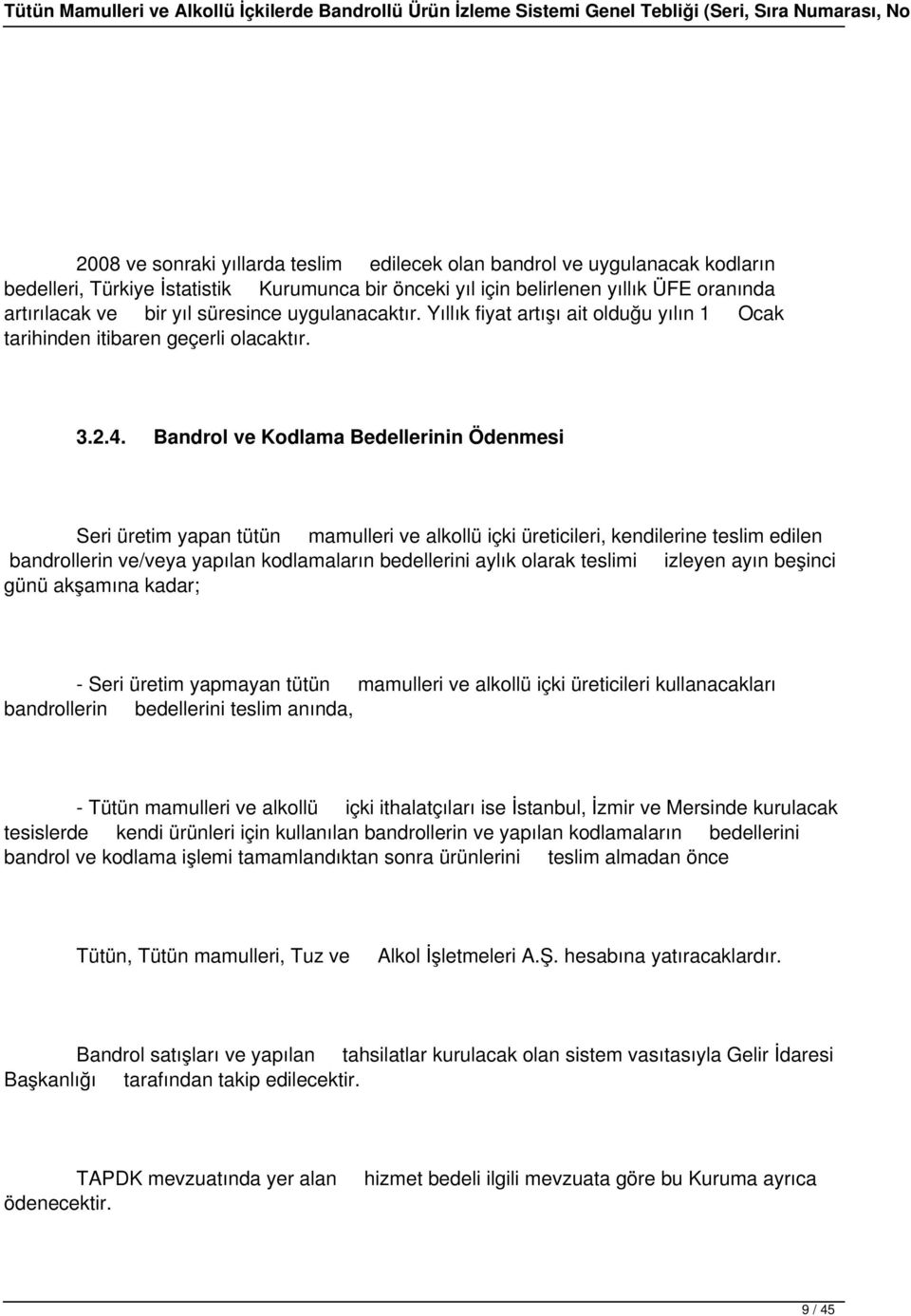 Tütün Mamulleri ve Alkollü İçkilerde Bandrollü Ürün İzleme Sistemi Genel Tebliği (Seri, Sıra Numarası, No

2008 ve sonraki yıllarda teslim edilecek olan bandrol ve uygulanacak kodların bedelleri, Türkiye İstatistik Kurumunca bir önceki yıl için belirlenen yıllık ÜFE oranında artırılacak ve bir yıl süresince uygulanacaktır. Yıllık fiyat artışı ait olduğu yılın 1 Ocak tarihinden itibaren geçerli olacaktır.

3.2.4. Bandrol ve Kodlama Bedellerinin Ödenmesi

Seri üretim yapan tütün mamulleri ve alkollü içki üreticileri, kendilerine teslim edilen bandrollerin ve/veya yapılan kodlamaların bedellerini aylık olarak teslimi izleyen ayın beşinci günü akşamına kadar;

- Seri üretim yapmayan tütün mamulleri ve alkollü içki üreticileri kullanacakları bandrollerin bedellerini teslim anında,

- Tütün mamulleri ve alkollü içki ithalatçıları ise İstanbul, İzmir ve Mersinde kurulacak tesislerde kendi ürünleri için kullanılan bandrollerin ve yapılan kodlamaların bedellerini bandrol ve kodlama işlemi tamamlandıktan sonra ürünlerini teslim almadan önce

Tütün, Tütün mamulleri, Tuz ve Alkol İşletmeleri A.Ş. hesabına yatıracaklardır.

Bandrol satışları ve yapılan tahsilatlar kurulacak olan sistem vasıtasıyla Gelir İdaresi Başkanlığı tarafından takip edilecektir.

TAPDK mevzuatında yer alan hizmet bedeli ilgili mevzuata göre bu Kuruma ayrıca ödenecektir.

9 / 45